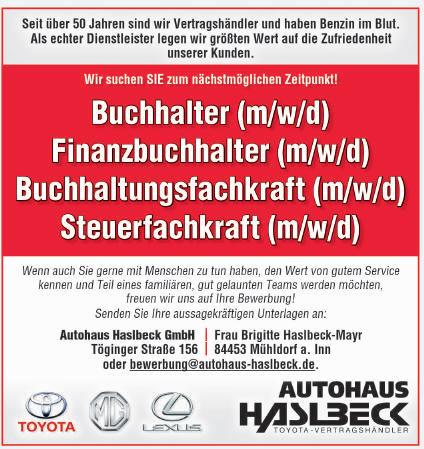 Seit über 50 Jahren sind wir Vertragshändler und haben Benzin im Blut. Als echter Dienstleister legen wir größten Wert auf die Zufriedenheit unserer Kunden.

Wir suchen SIE zum nächstmöglichen Zeitpunkt!

Buchhalter (m/w/d)
Finanzbuchhalter (m/w/d)
Buchhaltungsfachkraft (m/w/d)
Steuerfachkraft (m/w/d)

Wenn auch Sie gerne mit Menschen zu tun haben, den Wert von gutem Service kennen und Teil eines familiären, gut gelaunten Teams werden möchten, freuen wir uns auf Ihre Bewerbung!
Senden Sie Ihre aussagekräftigen Unterlagen an:

Autohaus Haslbeck GmbH
Töginger Straße 156

Frau Brigitte Haslbeck-Mayr
84453 Mühldorf a. Inn

oder bewerbung@autohaus-haslbeck.de.

TOYOTA

MG

LEXUS

AUTOHAUS
HASLBECK
TOYOTA-VERTRAGSHÄNDLER